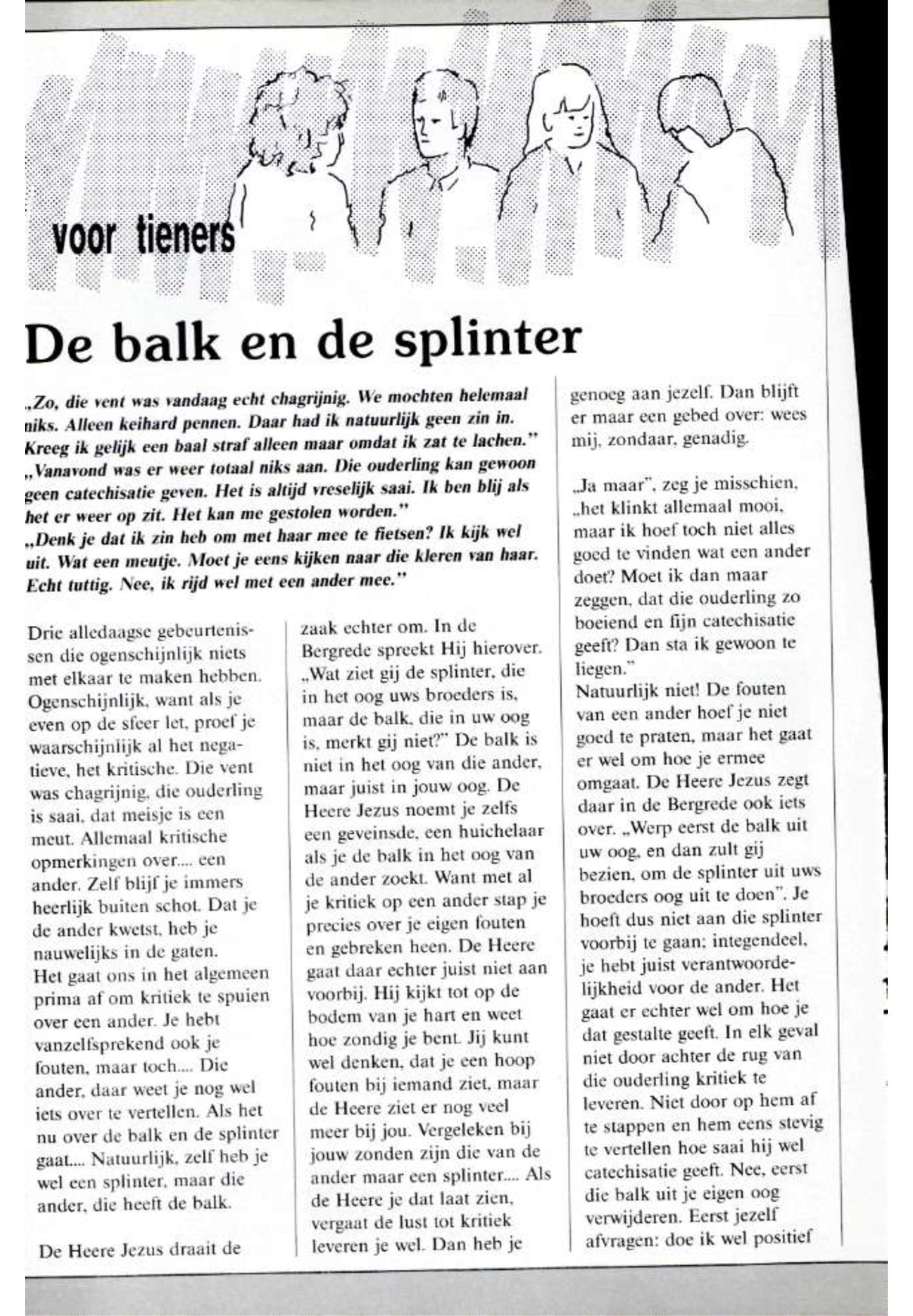 voor tieners

De balk en de splinter

„Zo, die vent was vandaag echt chagrijnig. We mochten helemaal niks. Alleen keihard pennen. Daar had ik natuurlijk geen zin in. Kreeg ik gelijk een baal straf alleen maar omdat ik zat te lachen."
„Vanavond was er weer totaal niks aan. Die ouderling kan gewoon geen catechisatie geven. Het is altijd vreselijk saai. Ik ben blij als het er weer op zit. Het kan me gestolen worden."
„Denk je dat ik zin heb om met haar mee te fietsen? Ik kijk wel uit. Wat een meutje. Moet je eens kijken naar die kleren van haar. Echt tuttig. Nee, ik rijd wel met een ander mee."

Drie alledaagse gebeurtenissen die ogenschijnlijk niets met elkaar te maken hebben. Ogenschijnlijk, want als je even op de sfeer let, proef je waarschijnlijk al het negatieve, het kritische. Die vent was chagrijnig, die ouderling is saai, dat meisje is een meut. Allemaal kritische opmerkingen over.... een ander. Zelf blijf je immers heerlijk buiten schot. Dat je de ander kwetst, heb je nauwelijks in de gaten.
Het gaat ons in het algemeen prima af om kritiek te spuien over een ander. Je hebt vanzelfsprekend ook je fouten, maar toch.... Die ander, daar weet je nog wel iets over te vertellen. Als het nu over de balk en de splinter gaat.... Natuurlijk, zelf heb je wel een splinter, maar die ander, die heeft de balk.

De Heere Jezus draait de zaak echter om. In de Bergrede spreekt Hij hierover. „Wat ziet gij de splinter, die in het oog uws broeders is, maar de balk, die in uw oog is, merkt gij niet?" De balk is niet in het oog van die ander, maar juist in jouw oog. De Heere Jezus noemt je zelfs een geveinsde, een huichelaar als je de balk in het oog van de ander zoekt. Want met al je kritiek op een ander stap je precies over je eigen fouten en gebreken heen. De Heere gaat daar echter juist niet aan voorbij. Hij kijkt tot op de bodem van je hart en weet hoe zondig je bent. Jij kunt wel denken, dat je een hoop fouten bij iemand ziet, maar de Heere ziet er nog veel meer bij jou. Vergeleken bij jouw zonden zijn die van de ander maar een splinter.... Als de Heere je dat laat zien, vergaat de lust tot kritiek leveren je wel. Dan heb je genoeg aan jezelf. Dan blijft er maar een gebed over: wees mij, zondaar, genadig.

„Ja maar", zeg je misschien, „het klinkt allemaal mooi, maar ik hoef toch niet alles goed te vinden wat een ander doet? Moet ik dan maar zeggen, dat die ouderling zo boeiend en fijn catechisatie geeft? Dan sta ik gewoon te liegen."
Natuurlijk niet! De fouten van een ander hoef je niet goed te praten, maar het gaat er wel om hoe je ermee omgaat. De Heere Jezus zegt daar in de Bergrede ook iets over. „Werp eerst de balk uit uw oog, en dan zult gij bezien, om de splinter uit uws broeders oog uit te doen". Je hoeft dus niet aan die splinter voorbij te gaan; integendeel, je hebt juist verantwoordelijkheid voor de ander. Het gaat er echter wel om hoe je dat gestalte geeft. In elk geval niet door achter de rug van die ouderling kritiek te leveren. Niet door op hem af te stappen en hem eens stevig te vertellen hoe saai hij wel catechisatie geeft. Nee, eerst die balk uit je eigen oog verwijderen. Eerst jezelf afvragen: doe ik wel positief